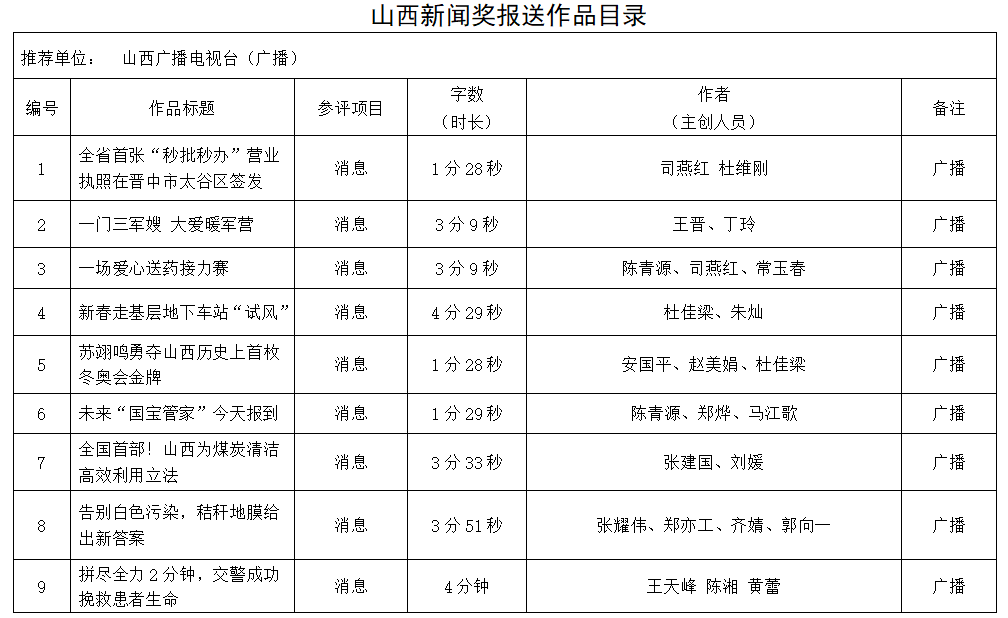 山西新闻奖报送作品目录

推荐单位： 山西广播电视台（广播）

| 编号 | 作品标题 | 参评项目 | 字数（时长） | 作者（主创人员） | 备注 |
|---|---|---|---|---|---|
| 1 | 全省首张“秒批秒办”营业执照在晋中市太谷区签发 | 消息 | 1分28秒 | 司燕红 杜维刚 | 广播 |
| 2 | 一门三军嫂 大爱暖军营 | 消息 | 3分9秒 | 王晋、丁玲 | 广播 |
| 3 | 一场爱心送药接力赛 | 消息 | 3分9秒 | 陈青源、司燕红、常玉春 | 广播 |
| 4 | 新春走基层地下车站“试风” | 消息 | 4分29秒 | 杜佳梁、朱灿 | 广播 |
| 5 | 苏翊鸣勇夺山西历史上首枚冬奥会金牌 | 消息 | 1分28秒 | 安国平、赵美娟、杜佳梁 | 广播 |
| 6 | 未来“国宝管家”今天报到 | 消息 | 1分29秒 | 陈青源、郑烨、马江歌 | 广播 |
| 7 | 全国首部！山西为煤炭清洁高效利用立法 | 消息 | 3分33秒 | 张建国、刘媛 | 广播 |
| 8 | 告别白色污染，秸秆地膜给出新答案 | 消息 | 3分51秒 | 张耀伟、郑亦工、齐婧、郭向一 | 广播 |
| 9 | 拼尽全力2分钟，交警成功挽救患者生命 | 消息 | 4分钟 | 王天峰 陈湘 黄蕾 | 广播 |